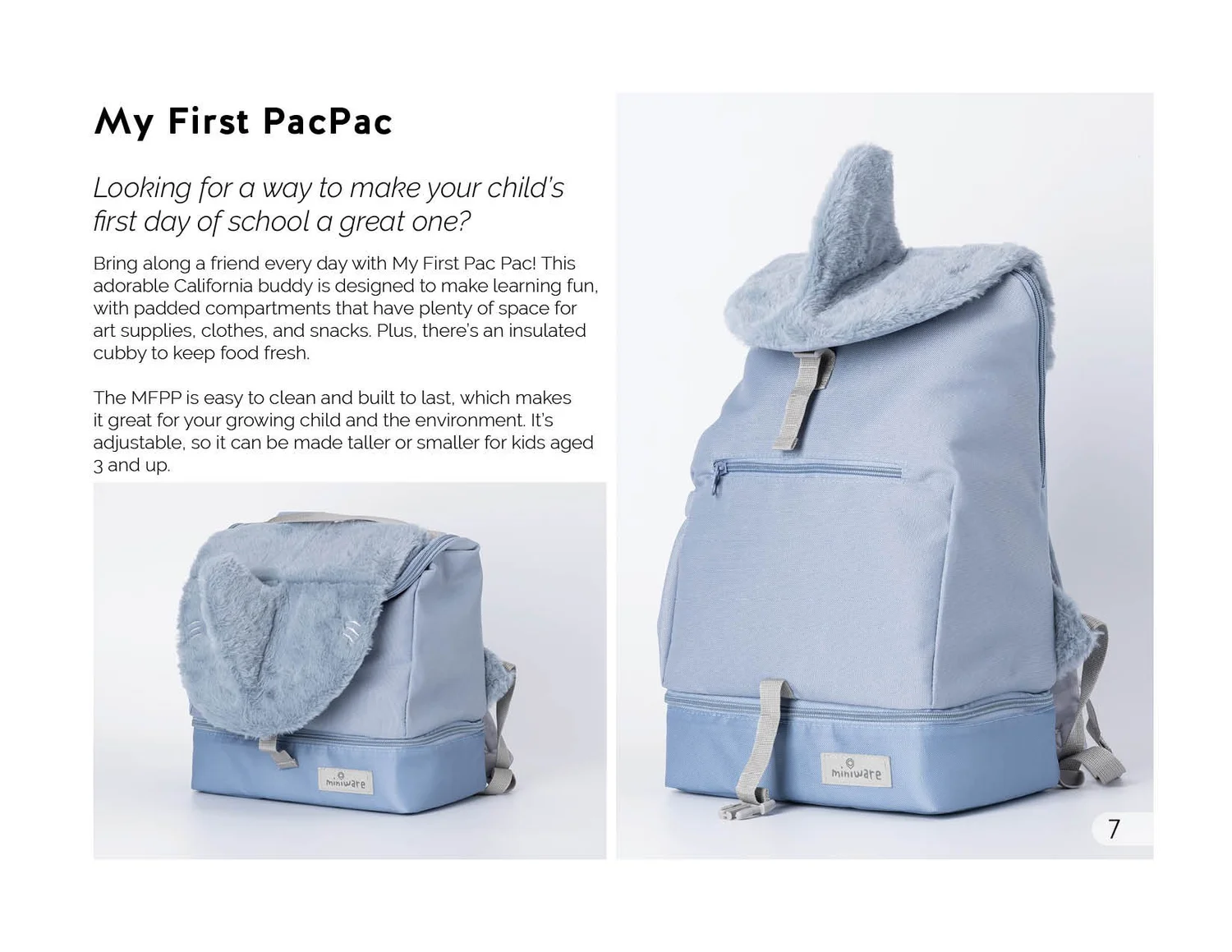 My First PacPac

Looking for a way to make your child's first day of school a great one?

Bring along a friend every day with My First Pac Pac! This adorable California buddy is designed to make learning fun, with padded compartments that have plenty of space for art supplies, clothes, and snacks. Plus, there's an insulated cubby to keep food fresh.

The MFPP is easy to clean and built to last, which makes it great for your growing child and the environment. It's adjustable, so it can be made taller or smaller for kids aged 3 and up.

miniware

miniware

7